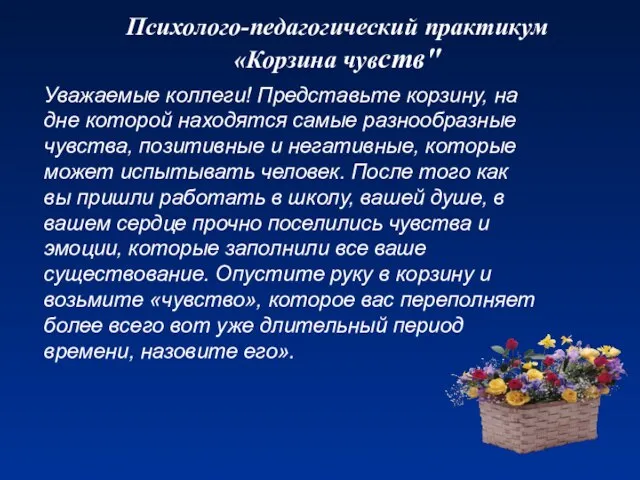 Психолого-педагогический практикум «Корзина чувств"

Уважаемые коллеги! Представьте корзину, на дне которой находятся самые разнообразные чувства, позитивные и негативные, которые может испытывать человек. После того как вы пришли работать в школу, вашей душе, в вашем сердце прочно поселились чувства и эмоции, которые заполнили все ваше существование. Опустите руку в корзину и возьмите «чувство», которое вас переполняет более всего вот уже длительный период времени, назовите его».